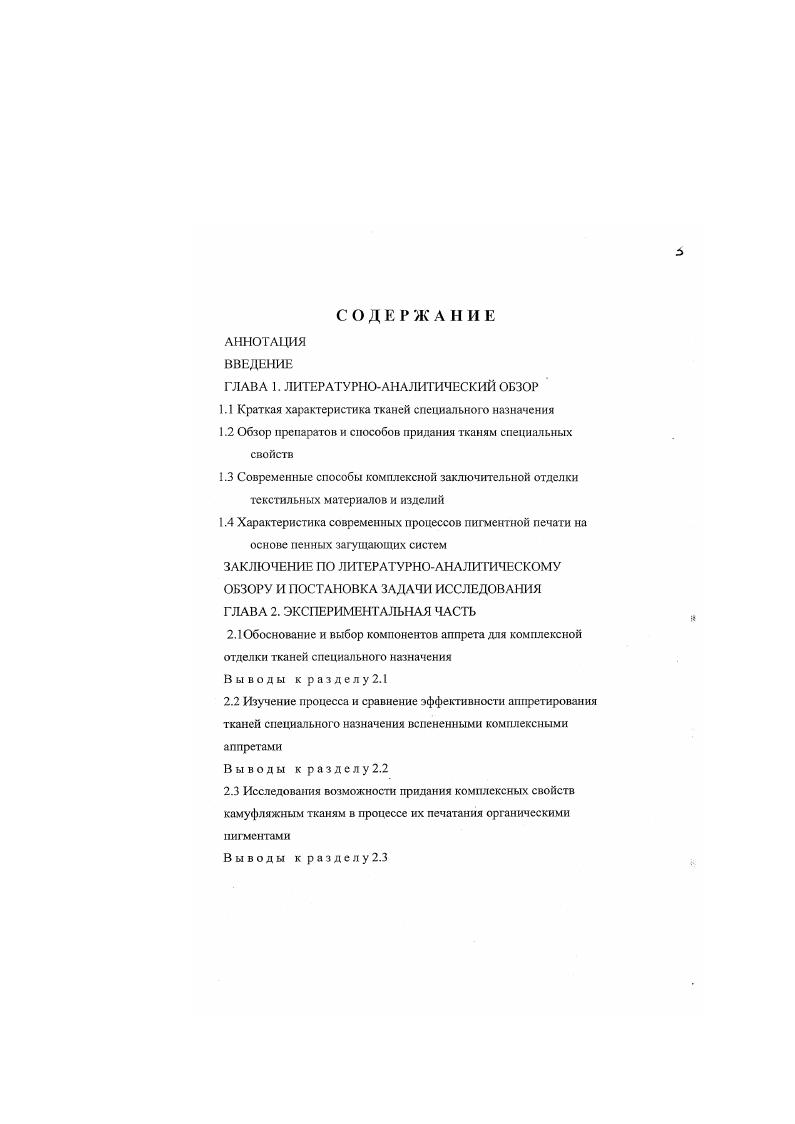 3

СОДЕРЖАНИЕ

АННОТАЦИЯ

ВВЕДЕНИЕ

ГЛАВА 1. ЛИТЕРАТУРНО-АНАЛИТИЧЕСКИЙ ОБЗОР

1.1 Краткая характеристика тканей специального назначения

1.2 Обзор препаратов и способов придания тканям специальных свойств

1.3 Современные способы комплексной заключительной отделки текстильных материалов и изделий

1.4 Характеристика современных процессов пигментной печати на основе пенных загущающих систем

ЗАКЛЮЧЕНИЕ ПО ЛИТЕРАТУРНО-АНАЛИТИЧЕСКОМУ ОБЗОРУ И ПОСТАНОВКА ЗАДАЧИ ИССЛЕДОВАНИЯ

ГЛАВА 2. ЭКСПЕРИМЕНТАЛЬНАЯ ЧАСТЬ

2.1Обоснование и выбор компонентов аппрета для комплексной отделки тканей специального назначения

Выводы к разделу 2.1

2.2 Изучение процесса и сравнение эффективности аппретирования тканей специального назначения вспененными комплексными аппретами

Выводы к разделу 2.2

2.3 Исследования возможности придания комплексных свойств камуфляжным тканям в процессе их печатания органическими пигментами

Выводы к разделу 2.3